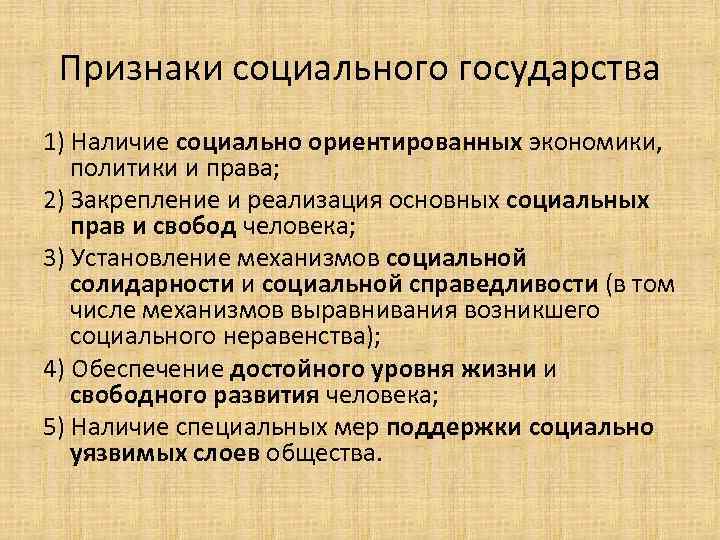 Признаки социального государства

1) Наличие социально ориентированных экономики, политики и права;

2) Закрепление и реализация основных социальных прав и свобод человека;

3) Установление механизмов социальной солидарности и социальной справедливости (в том числе механизмов выравнивания возникшего социального неравенства);

4) Обеспечение достойного уровня жизни и свободного развития человека;

5) Наличие специальных мер поддержки социально уязвимых слоев общества.